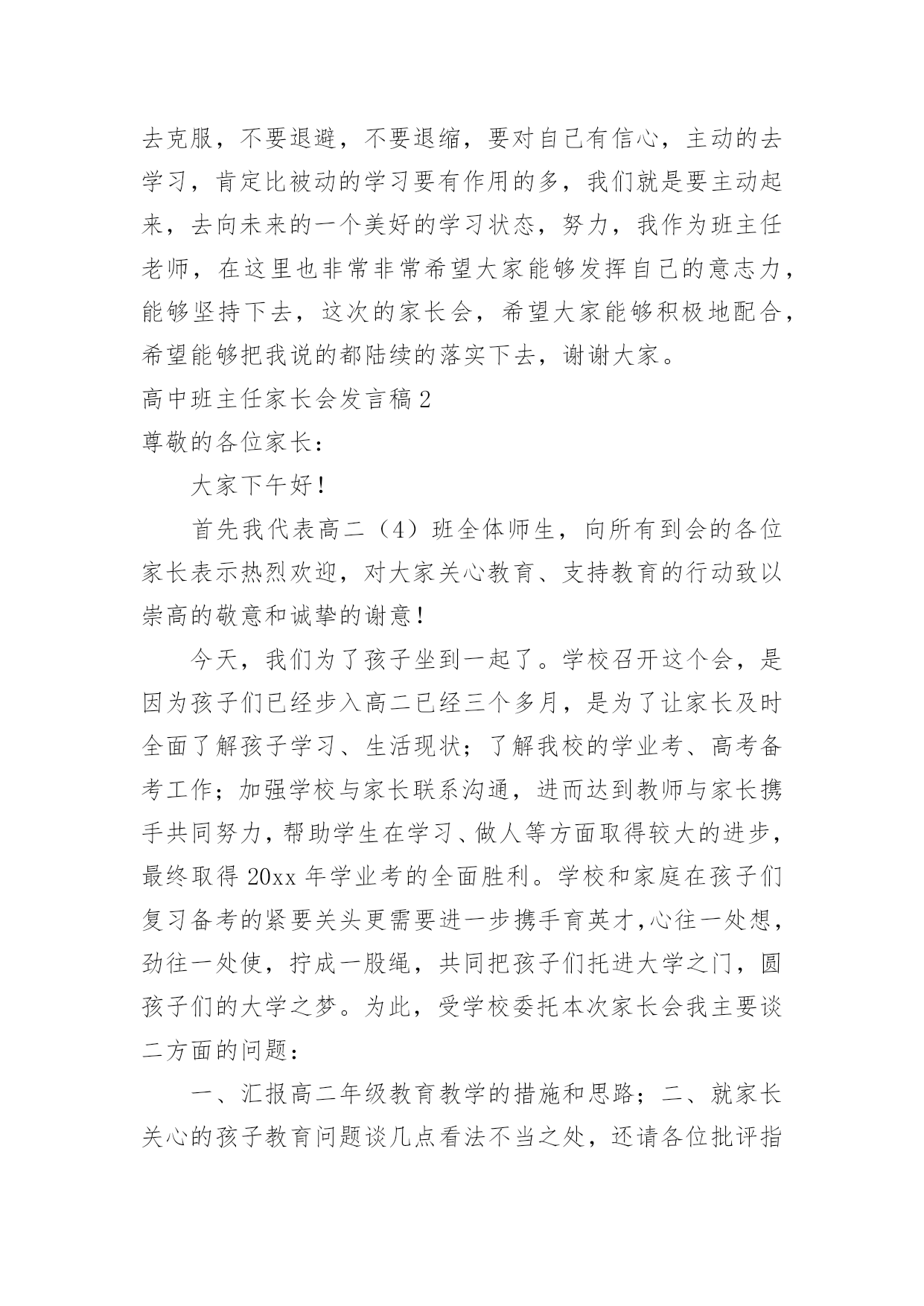 去克服，不要退避，不要退缩，要对自己有信心，主动的去学习，肯定比被动的学习要有作用的多，我们就是要主动起来，去向未来的一个美好的学习状态，努力，我作为班主任老师，在这里也非常非常希望大家能够发挥自己的意志力，能够坚持下去，这次的家长会，希望大家能够积极地配合，希望能够把我说的都陆续的落实下去，谢谢大家。

高中班主任家长会发言稿2

尊敬的各位家长：

大家下午好！

首先我代表高二（4）班全体师生，向所有到会的各位家长表示热烈欢迎，对大家关心教育、支持教育的行动致以崇高的敬意和诚挚的谢意！

今天，我们为了孩子坐到一起了。学校召开这个会，是因为孩子们已经步入高二已经三个多月，是为了让家长及时全面了解孩子学习、生活现状；了解我校的学业考、高考备考工作；加强学校与家长联系沟通，进而达到教师与家长携手共同努力，帮助学生在学习、做人等方面取得较大的进步，最终取得20xx年学业考的全面胜利。学校和家庭在孩子们复习备考的紧要关头更需要进一步携手育英才,心往一处想，劲往一处使，拧成一股绳，共同把孩子们托进大学之门，圆孩子们的大学之梦。为此，受学校委托本次家长会我主要谈二方面的问题：

一、汇报高二年级教育教学的措施和思路；二、就家长关心的孩子教育问题谈几点看法不当之处，还请各位批评指